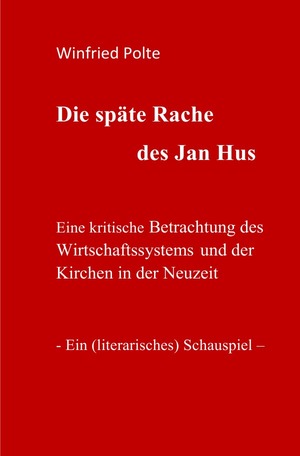 Winfried Polte

Die späte Rache des Jan Hus

Eine kritische Betrachtung des Wirtschaftssystems und der Kirchen in der Neuzeit

- Ein (literarisches) Schauspiel –